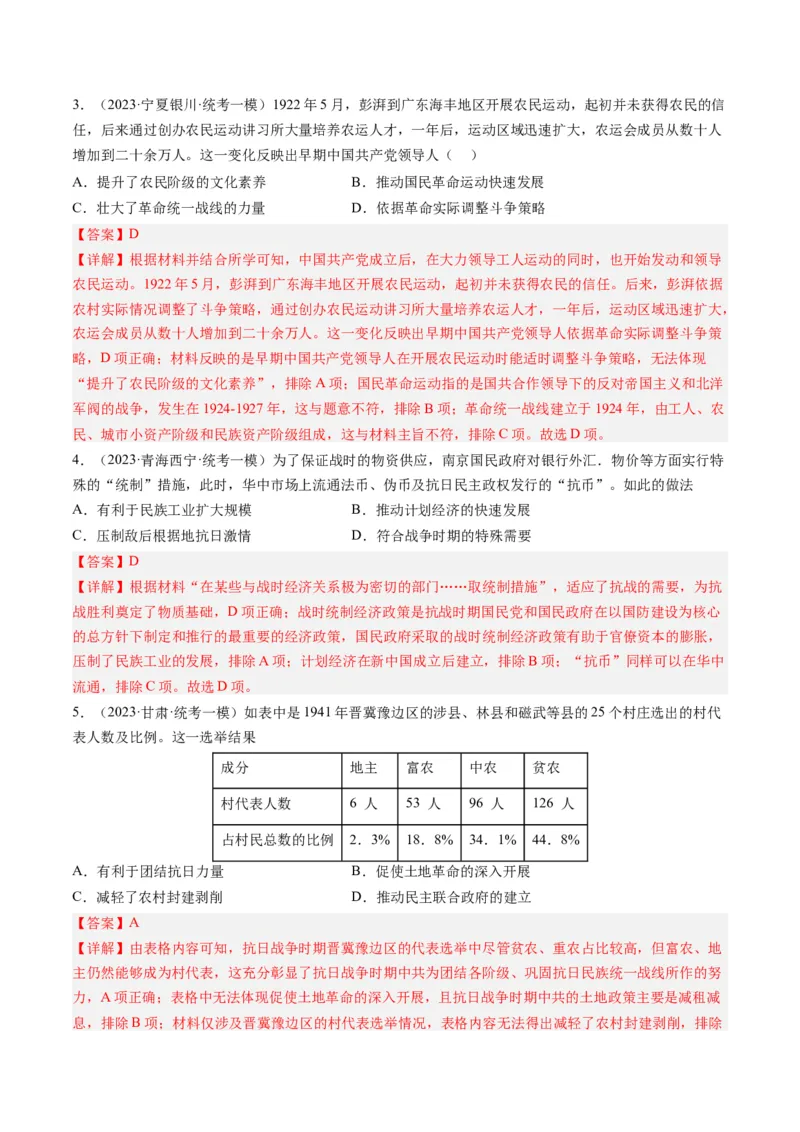 3．（2023·宁夏银川·统考一模）1922 年 5 月，彭湃到广东海丰地区开展农民运动，起初并未获得农民的信任，后来通过创办农民运动讲习所大量培养农运人才，一年后，运动区域迅速扩大，农运会成员从数十人增加到二十余万人。这一变化反映出早期中国共产党领导人（　）

A．提升了农民阶级的文化素养　　　　B．推动国民革命运动快速发展

C．壮大了革命统一战线的力量　　　　D．依据革命实际调整斗争策略

【答案】D

【详解】根据材料并结合所学可知，中国共产党成立后，在大力领导工人运动的同时，也开始发动和领导农民运动。1922 年 5 月，彭湃到广东海丰地区开展农民运动，起初并未获得农民的信任。后来，彭湃依据农村实际情况调整了斗争策略，通过创办农民运动讲习所大量培养农运人才，一年后，运动区域迅速扩大，农运会成员从数十人增加到二十余万人。这一变化反映出早期中国共产党领导人依据革命实际调整斗争策略，D 项正确；材料反映的是早期中国共产党领导人在开展农民运动时能适时调整斗争策略，无法体现“提升了农民阶级的文化素养”，排除 A 项；国民革命运动指的是国共合作领导下的反对帝国主义和北洋军阀的战争，发生在 1924-1927 年，这与题意不符，排除 B 项；革命统一战线建立于 1924 年，由工人、农民、城市小资产阶级和民族资产阶级组成，这与材料主旨不符，排除 C 项。故选 D 项。

4．（2023·青海西宁·统考一模）为了保证战时的物资供应，南京国民政府对银行外汇．物价等方面实行特殊的“统制”措施，此时，华中市场上流通法币、伪币及抗日民主政权发行的“抗币”。如此的做法

A．有利于民族工业扩大规模　　　　B．推动计划经济的快速发展

C．压制敌后根据地抗日激情　　　　D．符合战争时期的特殊需要

【答案】D

【详解】根据材料“在某些与战时经济关系极为密切的部门……取统制措施”，适应了抗战的需要，为抗战胜利奠定了物质基础，D 项正确；战时统制经济政策是抗战时期国民党和国民政府在以国防建设为核心的总方针下制定和推行的最重要的经济政策，国民政府采取的战时统制经济政策有助于官僚资本的膨胀，压制了民族工业的发展，排除 A 项；计划经济在新中国成立后建立，排除 B 项；“抗币”同样可以在华中流通，排除 C 项。故选 D 项。

5．（2023·甘肃·统考一模）如表中是 1941 年晋冀豫边区的涉县、林县和磁武等县的 25 个村庄选出的村代表人数及比例。这一选举结果

| 成分 | 地主 | 富农 | 中农 | 贫农 |
|---|---|---|---|---|
| 村代表人数 | 6 人 | 53 人 | 96 人 | 126 人 |
| 占村民总数的比例 | 2．3% | 18．8% | 34．1% | 44．8% |

A．有利于团结抗日力量　　　　B．促使土地革命的深入开展

C．减轻了农村封建剥削　　　　D．推动民主联合政府的建立

【答案】A

【详解】由表格内容可知，抗日战争时期晋冀豫边区的代表选举中尽管贫农、重农占比较高，但富农、地主仍然能够成为村代表，这充分彰显了抗日战争时期中共为团结各阶级、巩固抗日民族统一战线所作的努力，A 项正确；表格中无法体现促使土地革命的深入开展，且抗日战争时期中共的土地政策主要是减租减息，排除 B 项；材料仅涉及晋冀豫边区的村代表选举情况，表格内容无法得出减轻了农村封建剥削，排除